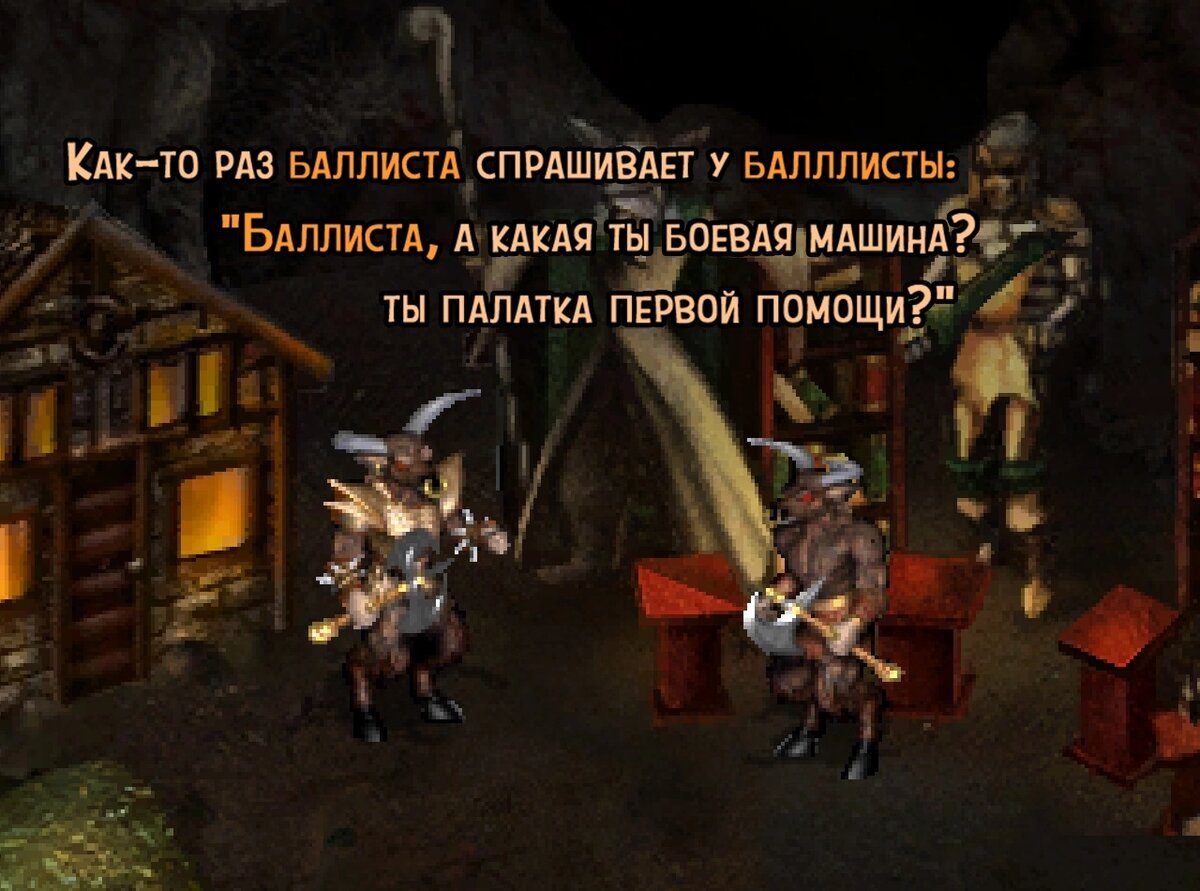 Как-то раз баллиста спрашивает у балллисты:
"Баллиста, а какая ты боевая машина?
ты палатка первой помощи?"